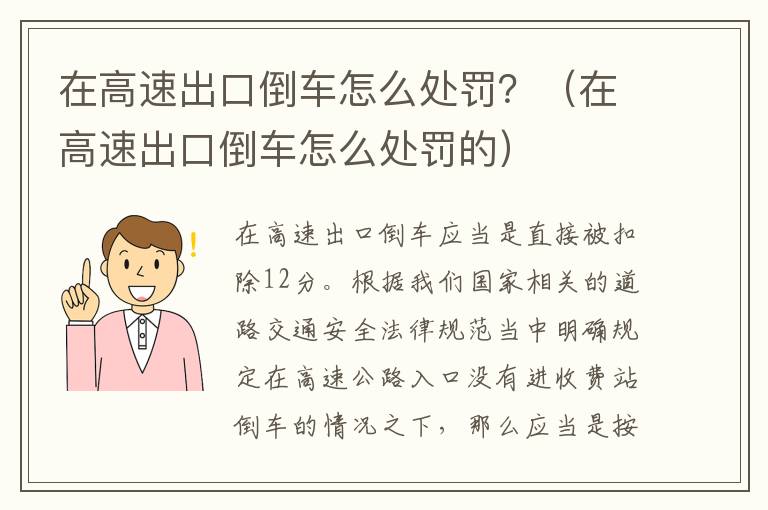 在高速出口倒车怎么处罚？（在高速出口倒车怎么处罚的）

在高速出口倒车应当是直接被扣除12分。根据我们国家相关的道路交通安全法律规范当中明确规定在高速公路入口没有进收费站倒车的情况之下，那么应当是按